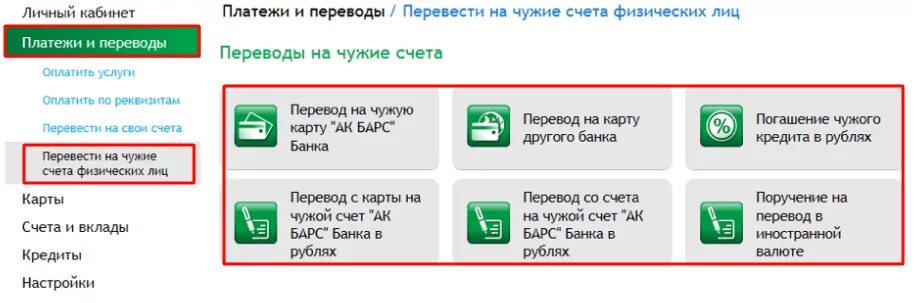 Личный кабинет
Платежи и переводы
Оплатить услуги
Оплатить по реквизитам
Перевести на свои счета
Перевести на чужие счета физических лиц
Карты
Счета и вклады
Кредиты
Настройки

Платежи и переводы / Перевести на чужие счета физических лиц

Переводы на чужие счета

Перевод на чужую карту "АК БАРС" Банка

Перевод на карту другого банка

Погашение чужого кредита в рублях

Перевод с карты на чужой счет "АК БАРС" Банка в рублях

Перевод со счета на чужой счет "АК БАРС" Банка в рублях

Поручение на перевод в иностранной валюте